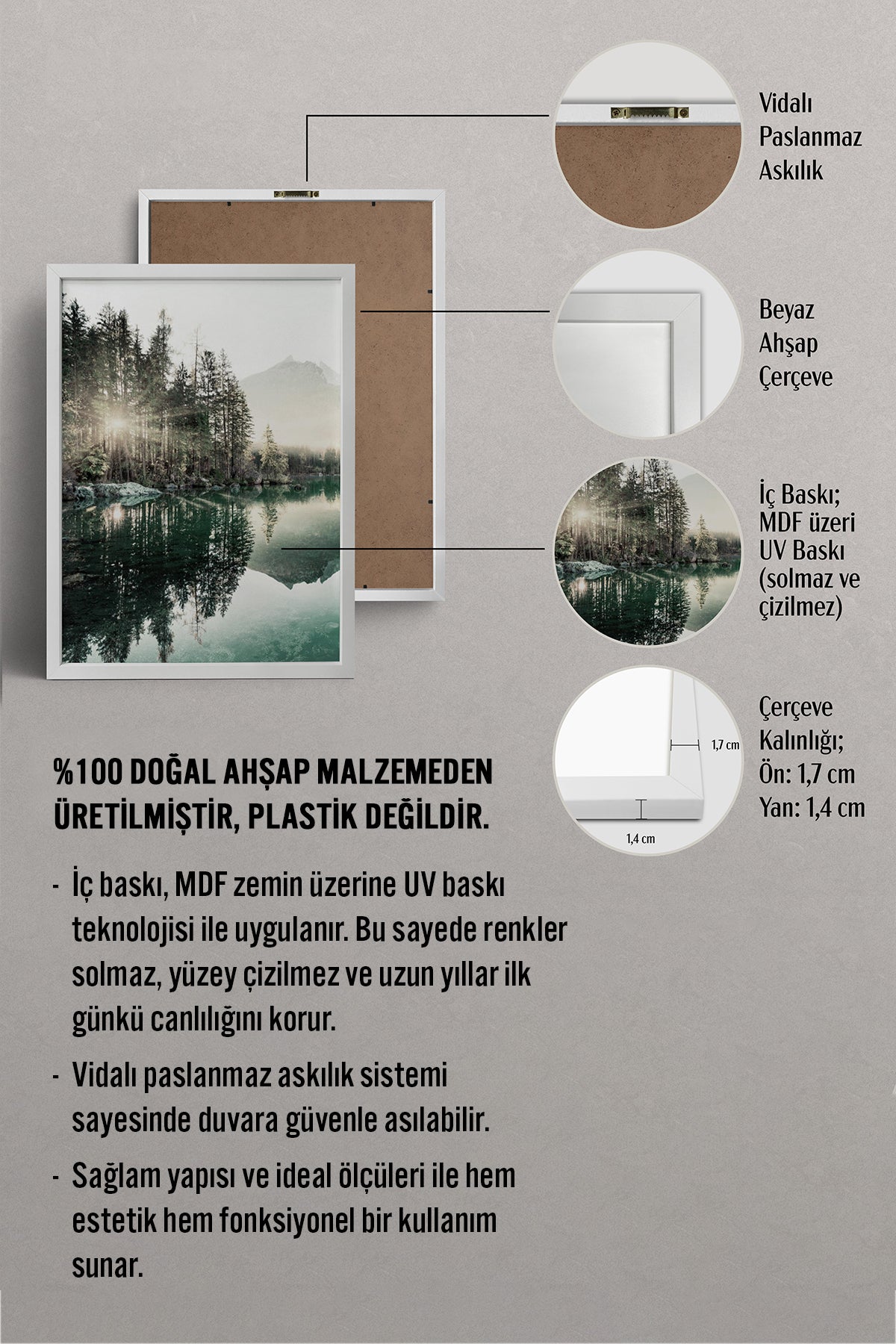 Vidalı Paslanmaz Askılık

Beyaz Ahşap Çerçeve

İç Baskı; MDF üzeri UV Baskı (solmaz ve çizilmez)

1,7 cm

1,4 cm

Çerçeve Kalınlığı; Ön: 1,7 cm Yan: 1,4 cm

%100 DOĞAL AHŞAP MALZEMEDEN ÜRETİLMİŞTİR, PLASTİK DEĞİLDİR.

- İç baskı, MDF zemin üzerine UV baskı teknolojisi ile uygulanır. Bu sayede renkler solmaz, yüzey çizilmez ve uzun yıllar ilk günkü canlılığını korur.

- Vidalı paslanmaz askılık sistemi sayesinde duvara güvenle asılabilir.

- Sağlam yapısı ve ideal ölçüleri ile hem estetik hem fonksiyonel bir kullanım sunar.